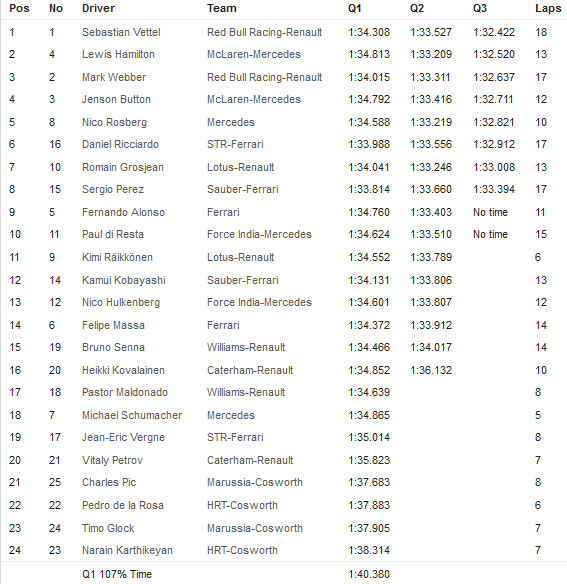 | Pos | No | Driver | Team | Q1 | Q2 | Q3 | Laps |
|---|---|---|---|---|---|---|---|
| 1 | 1 | Sebastian Vettel | Red Bull Racing-Renault | 1:34.308 | 1:33.527 | 1:32.422 | 18 |
| 2 | 4 | Lewis Hamilton | McLaren-Mercedes | 1:34.813 | 1:33.209 | 1:32.520 | 13 |
| 3 | 2 | Mark Webber | Red Bull Racing-Renault | 1:34.015 | 1:33.311 | 1:32.637 | 17 |
| 4 | 3 | Jenson Button | McLaren-Mercedes | 1:34.792 | 1:33.416 | 1:32.711 | 12 |
| 5 | 8 | Nico Rosberg | Mercedes | 1:34.588 | 1:33.219 | 1:32.821 | 10 |
| 6 | 16 | Daniel Ricciardo | STR-Ferrari | 1:33.988 | 1:33.556 | 1:32.912 | 17 |
| 7 | 10 | Romain Grosjean | Lotus-Renault | 1:34.041 | 1:33.246 | 1:33.008 | 13 |
| 8 | 15 | Sergio Perez | Sauber-Ferrari | 1:33.814 | 1:33.660 | 1:33.394 | 17 |
| 9 | 5 | Fernando Alonso | Ferrari | 1:34.760 | 1:33.403 | No time | 11 |
| 10 | 11 | Paul di Resta | Force India-Mercedes | 1:34.624 | 1:33.510 | No time | 15 |
| 11 | 9 | Kimi Räikkönen | Lotus-Renault | 1:34.552 | 1:33.789 | | 6 |
| 12 | 14 | Kamui Kobayashi | Sauber-Ferrari | 1:34.131 | 1:33.806 | | 13 |
| 13 | 12 | Nico Hulkenberg | Force India-Mercedes | 1:34.601 | 1:33.807 | | 12 |
| 14 | 6 | Felipe Massa | Ferrari | 1:34.372 | 1:33.912 | | 14 |
| 15 | 19 | Bruno Senna | Williams-Renault | 1:34.466 | 1:34.017 | | 14 |
| 16 | 20 | Heikki Kovalainen | Caterham-Renault | 1:34.852 | 1:36.132 | | 10 |
| 17 | 18 | Pastor Maldonado | Williams-Renault | 1:34.639 | | | 8 |
| 18 | 7 | Michael Schumacher | Mercedes | 1:34.865 | | | 5 |
| 19 | 17 | Jean-Eric Vergne | STR-Ferrari | 1:35.014 | | | 8 |
| 20 | 21 | Vitaly Petrov | Caterham-Renault | 1:35.823 | | | 7 |
| 21 | 25 | Charles Pic | Marussia-Cosworth | 1:37.683 | | | 8 |
| 22 | 22 | Pedro de la Rosa | HRT-Cosworth | 1:37.883 | | | 6 |
| 23 | 24 | Timo Glock | Marussia-Cosworth | 1:37.905 | | | 7 |
| 24 | 23 | Narain Karthikeyan | HRT-Cosworth | 1:38.314 | | | 7 |
| | | Q1 107% Time | | 1:40.380 | | | |